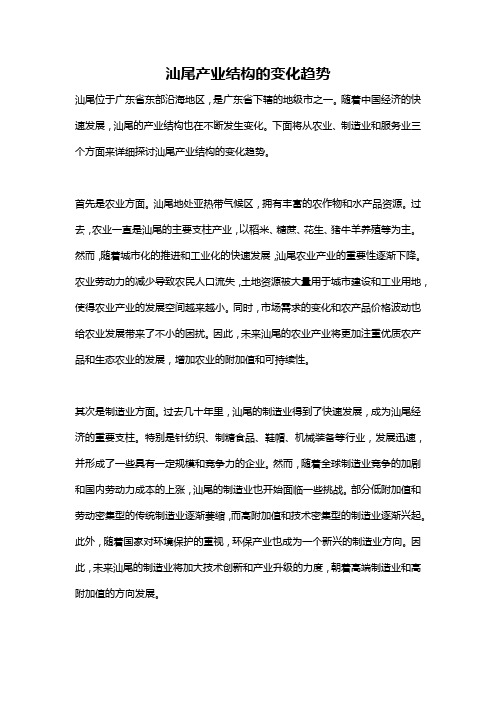 汕尾产业结构的变化趋势

汕尾位于广东省东部沿海地区，是广东省下辖的地级市之一。随着中国经济的快速发展，汕尾的产业结构也在不断发生变化。下面将从农业、制造业和服务业三个方面来详细探讨汕尾产业结构的变化趋势。

首先是农业方面。汕尾地处亚热带气候区，拥有丰富的农作物和水产品资源。过去，农业一直是汕尾的主要支柱产业，以稻米、糖蔗、花生、猪牛羊养殖等为主。然而，随着城市化的推进和工业化的快速发展，汕尾农业产业的重要性逐渐下降。农业劳动力的减少导致农民人口流失，土地资源被大量用于城市建设和工业用地，使得农业产业的发展空间越来越小。同时，市场需求的变化和农产品价格波动也给农业发展带来了不小的困扰。因此，未来汕尾的农业产业将更加注重优质农产品和生态农业的发展，增加农业的附加值和可持续性。

其次是制造业方面。过去几十年里，汕尾的制造业得到了快速发展，成为汕尾经济的重要支柱。特别是针纺织、制糖食品、鞋帽、机械装备等行业，发展迅速，并形成了一些具有一定规模和竞争力的企业。然而，随着全球制造业竞争的加剧和国内劳动力成本的上涨，汕尾的制造业也开始面临一些挑战。部分低附加值和劳动密集型的传统制造业逐渐萎缩，而高附加值和技术密集型的制造业逐渐兴起。此外，随着国家对环境保护的重视，环保产业也成为一个新兴的制造业方向。因此，未来汕尾的制造业将加大技术创新和产业升级的力度，朝着高端制造业和高附加值的方向发展。